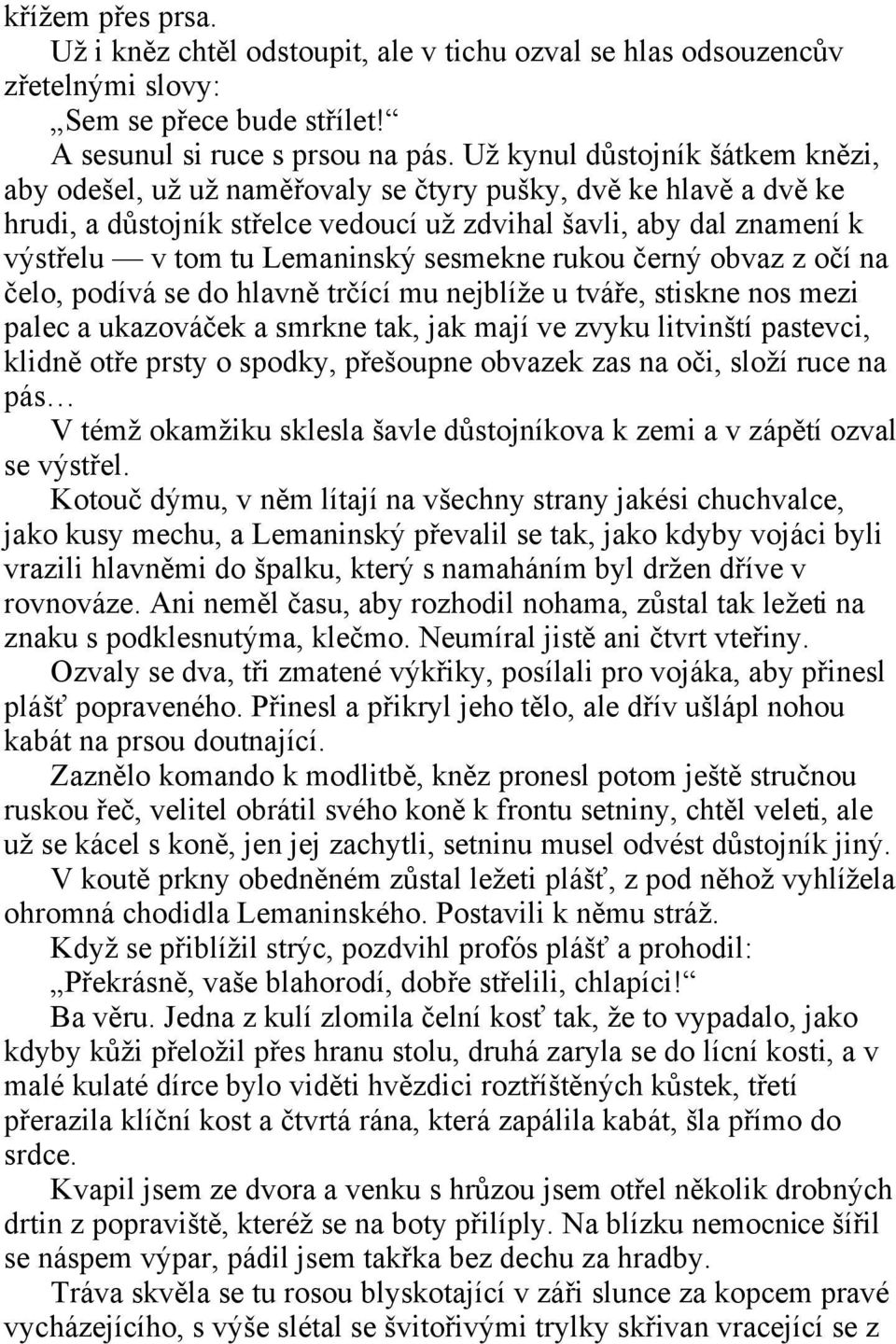 křížem přes prsa.

Už i kněz chtěl odstoupit, ale v tichu ozval se hlas odsouzencův zřetelnými slovy:

„Sem se přece bude střílet!“

A sesunul si ruce s prsou na pás. Už kynul důstojník šátkem knězi, aby odešel, už už naměřovaly se čtyry pušky, dvě ke hlavě a dvě ke hrudi, a důstojník střelce vedoucí už zdvihal šavli, aby dal znamení k výstřelu — v tom tu Lemaninský sesmekne rukou černý obvaz z očí na čelo, podívá se do hlavně trčící mu nejblíže u tváře, stiskne nos mezi palec a ukazováček a smrkne tak, jak mají ve zvyku litvinští pastevci, klidně otře prsty o spodky, přešoupne obvazek zas na oči, složí ruce na pás…

V témž okamžiku sklesla šavle důstojníkova k zemi a v zápětí ozval se výstřel.

Kotouč dýmu, v něm lítají na všechny strany jakési chuchvalce, jako kusy mechu, a Lemaninský převalil se tak, jako kdyby vojáci byli vrazili hlavněmi do špalku, který s namaháním byl držen dříve v rovnováze. Ani neměl času, aby rozhodil nohama, zůstal tak ležeti na znaku s podklesnutýma, klečmo. Neumíral jistě ani čtvrt vteřiny.

Ozvaly se dva, tři zmatené výkřiky, posílali pro vojáka, aby přinesl plášť popraveného. Přinesl a přikryl jeho tělo, ale dřív ušlápl nohou kabát na prsou doutnající.

Zaznělo komando k modlitbě, kněz pronesl potom ještě stručnou ruskou řeč, velitel obrátil svého koně k frontu setniny, chtěl veleti, ale už se kácel s koně, jen jej zachytli, setninu musel odvést důstojník jiný.

V koutě prkny obedněném zůstal ležeti plášť, z pod něhož vyhlížela ohromná chodidla Lemaninského. Postavili k němu stráž.

Když se přiblížil strýc, pozdvihl profós plášť a prohodil:

„Překrásně, vaše blahorodí, dobře střelili, chlapíci!“

Ba věru. Jedna z kulí zlomila čelní kosť tak, že to vypadalo, jako kdyby kůži přeložil přes hranu stolu, druhá zaryla se do lícní kosti, a v malé kulaté dírce bylo viděti hvězdici roztříštěných kůstek, třetí přerazila klíční kost a čtvrtá rána, která zapálila kabát, šla přímo do srdce.

Kvapil jsem ze dvora a venku s hrůzou jsem otřel několik drobných drtin z popraviště, kteréž se na boty přilíply. Na blízku nemocnice šířil se náspem výpar, pádil jsem takřka bez dechu za hradby.

Tráva skvěla se tu rosou blyskotající v záři slunce za kopcem pravé vycházejícího, s výše slétal se švitořivými trylky skřivan vracející se z